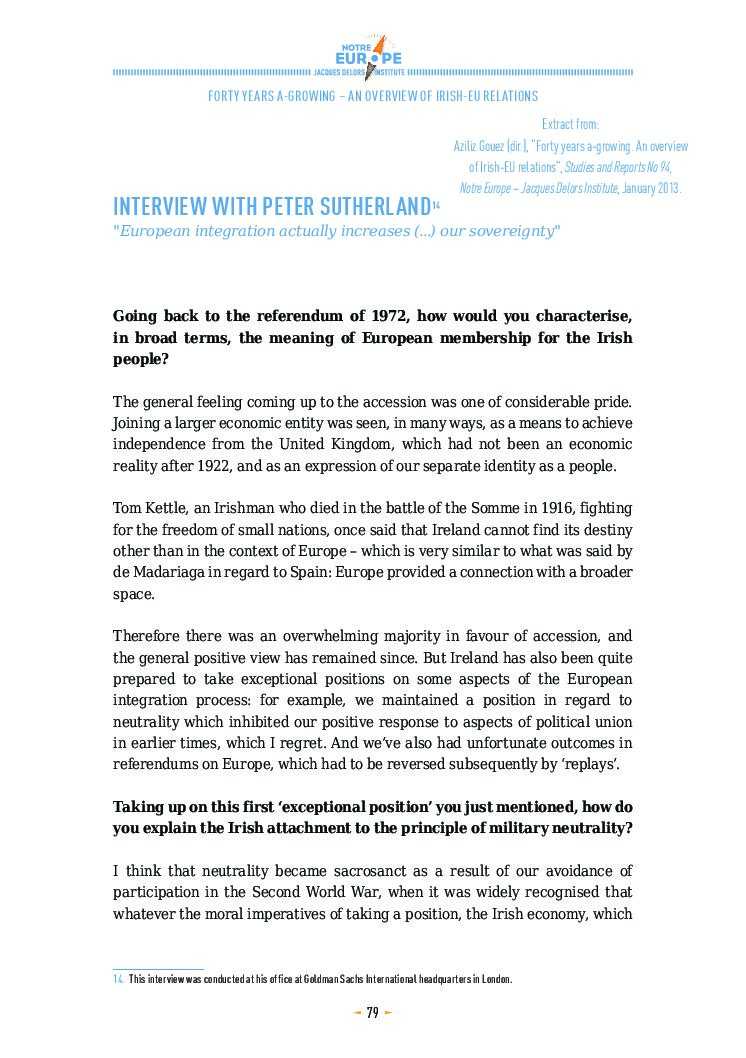 NOTRE EUROPE
JACQUES DELORS INSTITUTE

FORTY YEARS A-GROWING – AN OVERVIEW OF IRISH-EU RELATIONS

Extract from:
Aziliz Gouez (dir.), "Forty years a-growing. An overview of Irish-EU relations", Studies and Reports No 94, Notre Europe – Jacques Delors Institute, January 2013.

INTERVIEW WITH PETER SUTHERLAND$^{14}$
"European integration actually increases (...) our sovereignty"

Going back to the referendum of 1972, how would you characterise, in broad terms, the meaning of European membership for the Irish people?

The general feeling coming up to the accession was one of considerable pride. Joining a larger economic entity was seen, in many ways, as a means to achieve independence from the United Kingdom, which had not been an economic reality after 1922, and as an expression of our separate identity as a people.

Tom Kettle, an Irishman who died in the battle of the Somme in 1916, fighting for the freedom of small nations, once said that Ireland cannot find its destiny other than in the context of Europe – which is very similar to what was said by de Madariaga in regard to Spain: Europe provided a connection with a broader space.

Therefore there was an overwhelming majority in favour of accession, and the general positive view has remained since. But Ireland has also been quite prepared to take exceptional positions on some aspects of the European integration process: for example, we maintained a position in regard to neutrality which inhibited our positive response to aspects of political union in earlier times, which I regret. And we've also had unfortunate outcomes in referendums on Europe, which had to be reversed subsequently by 'replays'.

Taking up on this first 'exceptional position' you just mentioned, how do you explain the Irish attachment to the principle of military neutrality?

I think that neutrality became sacrosanct as a result of our avoidance of participation in the Second World War, when it was widely recognised that whatever the moral imperatives of taking a position, the Irish economy, which

14. This interview was conducted at his office at Goldman Sachs International headquarters in London.

79